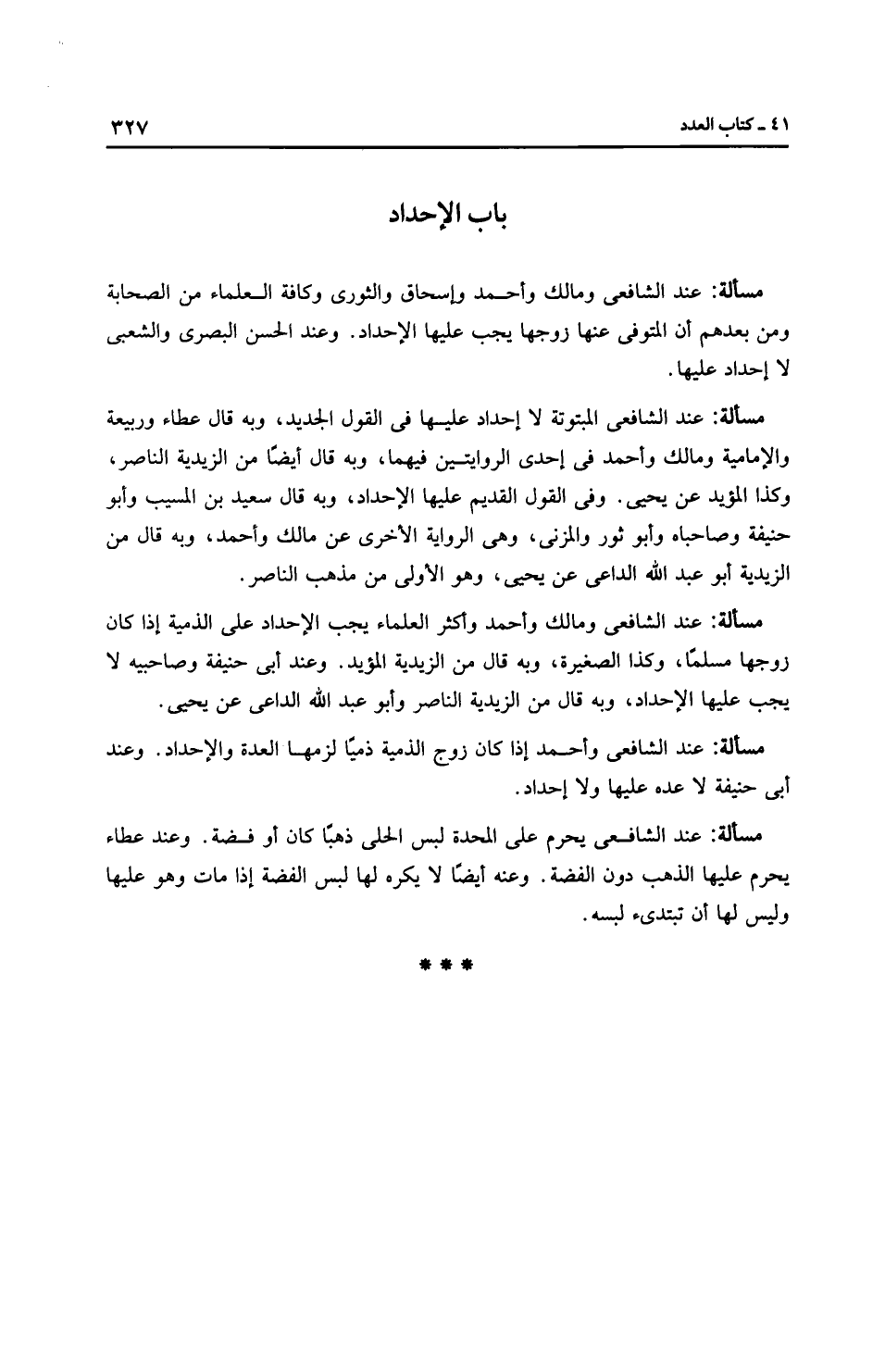 ٤١ ـ كتاب العدد ٣٢٧

باب الإحداد

مسألة: عند الشافعى ومالك وأحمد وإسحاق والثورى وكافة العلماء من الصحابة ومن بعدهم أن المتوفى عنها زوجها يجب عليها الإحداد. وعند الحسن البصرى والشعبى لا إحداد عليها.

مسألة: عند الشافعى المبتوتة لا إحداد عليها فى القول الجديد، وبه قال عطاء وربيعة والإمامية ومالك وأحمد فى إحدى الروايتين فيهما، وبه قال أيضًا من الزيدية الناصر، وكذا المؤيد عن يحيى. وفى القول القديم عليها الإحداد، وبه قال سعيد بن المسيب وأبو حنيفة وصاحباه وأبو ثور والمزنى، وهى الرواية الأخرى عن مالك وأحمد، وبه قال من الزيدية أبو عبد الله الداعى عن يحيى، وهو الأولى من مذهب الناصر.

مسألة: عند الشافعى ومالك وأحمد وأكثر العلماء يجب الإحداد على الذمية إذا كان زوجها مسلمًا، وكذا الصغيرة، وبه قال من الزيدية المؤيد. وعند أبى حنيفة وصاحبيه لا يجب عليها الإحداد، وبه قال من الزيدية الناصر وأبو عبد الله الداعى عن يحيى.

مسألة: عند الشافعى وأحمد إذا كان زوج الذمية ذميًا لزمها العدة والإحداد. وعند أبى حنيفة لا عده عليها ولا إحداد.

مسألة: عند الشافعى يحرم على المحدة لبس الحلى ذهبًا كان أو فضة. وعند عطاء يحرم عليها الذهب دون الفضة. وعنه أيضًا لا يكره لها لبس الفضة إذا مات وهو عليها وليس لها أن تبتدىء لبسه.

* * *